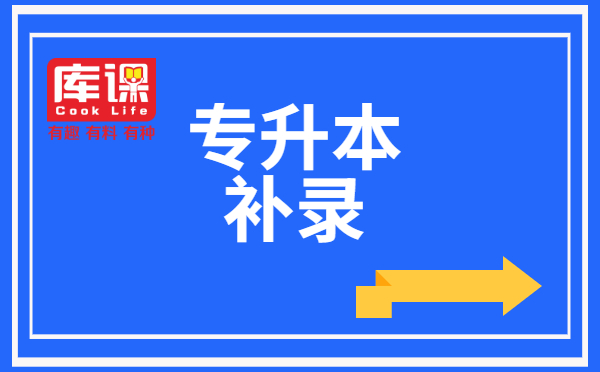 库课
Cook Life
有趣 有料 有种

专升本
补录